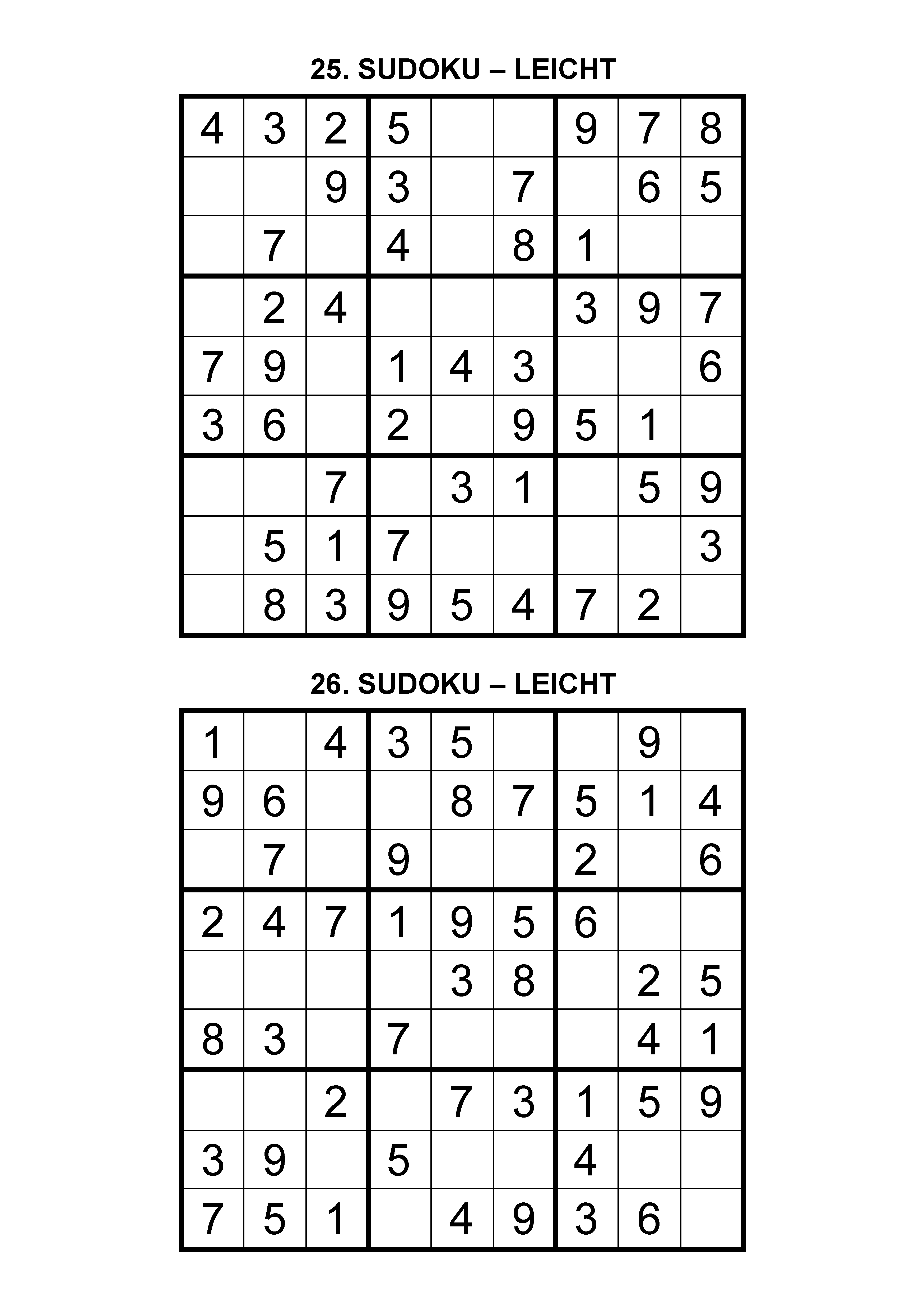 25. SUDOKU – LEICHT

| | | | | | | | | |
|---|---|---|---|---|---|---|---|---|
| 4 | 3 | 2 | 5 | | | 9 | 7 | 8 |
| | | 9 | 3 | | 7 | | 6 | 5 |
| | 7 | | 4 | | 8 | 1 | | |
| | 2 | 4 | | | | 3 | 9 | 7 |
| 7 | 9 | | 1 | 4 | 3 | | | 6 |
| 3 | 6 | | 2 | | 9 | 5 | 1 | |
| | | 7 | | 3 | 1 | | 5 | 9 |
| | 5 | 1 | 7 | | | | | 3 |
| | 8 | 3 | 9 | 5 | 4 | 7 | 2 | |

26. SUDOKU – LEICHT

| | | | | | | | | |
|---|---|---|---|---|---|---|---|---|
| 1 | | 4 | 3 | 5 | | | 9 | |
| 9 | 6 | | | 8 | 7 | 5 | 1 | 4 |
| | 7 | | 9 | | | 2 | | 6 |
| 2 | 4 | 7 | 1 | 9 | 5 | 6 | | |
| | | | | 3 | 8 | | 2 | 5 |
| 8 | 3 | | 7 | | | | 4 | 1 |
| | | 2 | | 7 | 3 | 1 | 5 | 9 |
| 3 | 9 | | 5 | | | 4 | | |
| 7 | 5 | 1 | | 4 | 9 | 3 | 6 | |